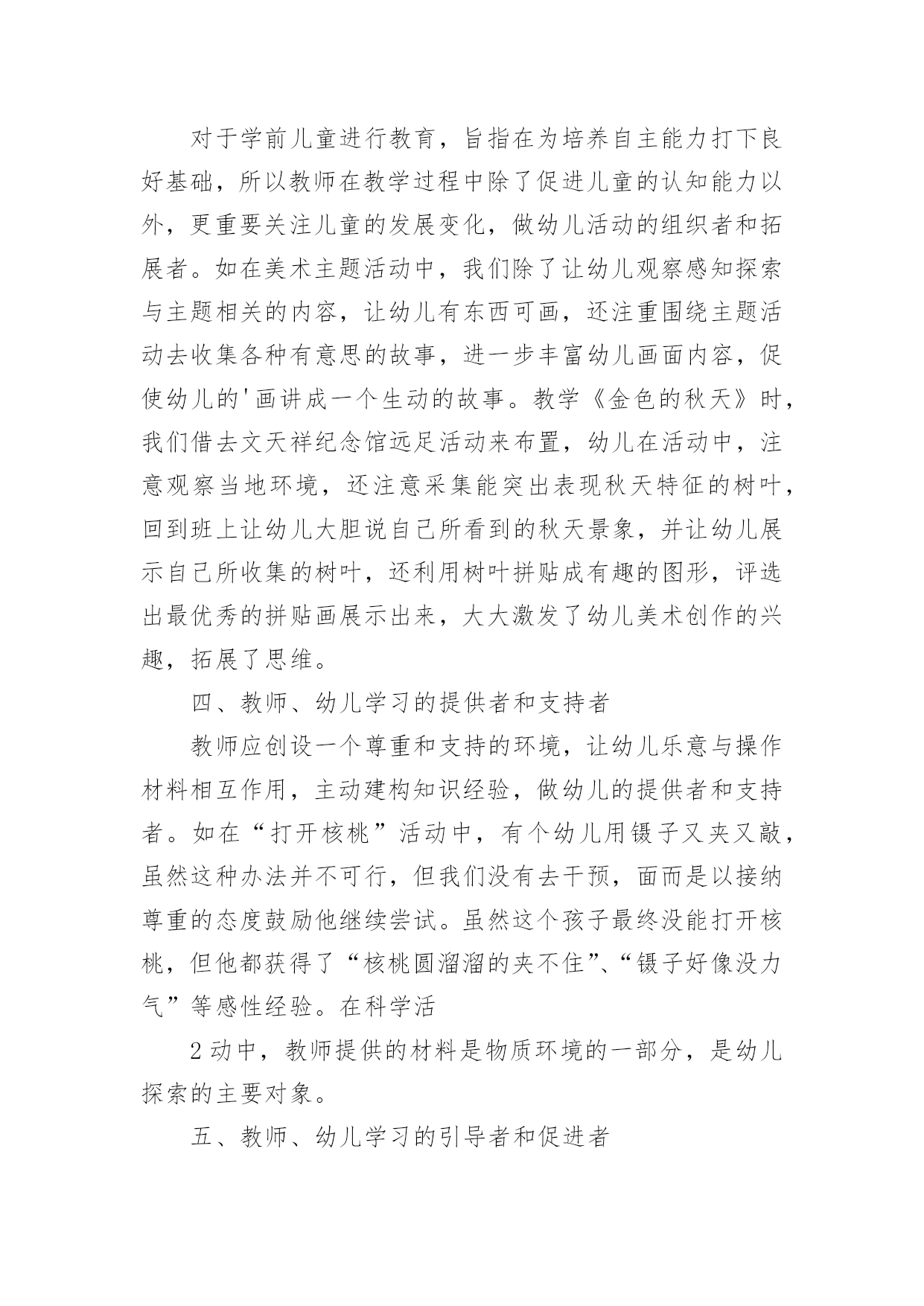 对于学前儿童进行教育，旨指在为培养自主能力打下良好基础，所以教师在教学过程中除了促进儿童的认知能力以外，更重要关注儿童的发展变化，做幼儿活动的组织者和拓展者。如在美术主题活动中，我们除了让幼儿观察感知探索与主题相关的内容，让幼儿有东西可画，还注重围绕主题活动去收集各种有意思的故事，进一步丰富幼儿画面内容，促使幼儿的'画讲成一个生动的故事。教学《金色的秋天》时，我们借去文天祥纪念馆远足活动来布置，幼儿在活动中，注意观察当地环境，还注意采集能突出表现秋天特征的树叶，回到班上让幼儿大胆说自己所看到的秋天景象，并让幼儿展示自己所收集的树叶，还利用树叶拼贴成有趣的图形，评选出最优秀的拼贴画展示出来，大大激发了幼儿美术创作的兴趣，拓展了思维。

四、教师、幼儿学习的提供者和支持者

教师应创设一个尊重和支持的环境，让幼儿乐意与操作材料相互作用，主动建构知识经验，做幼儿的提供者和支持者。如在“打开核桃”活动中，有个幼儿用镊子又夹又敲，虽然这种办法并不可行，但我们没有去干预，面而是以接纳尊重的态度鼓励他继续尝试。虽然这个孩子最终没能打开核桃，但他都获得了“核桃圆溜溜的夹不住”、“镊子好像没力气”等感性经验。在科学活

2动中，教师提供的材料是物质环境的一部分，是幼儿探索的主要对象。

五、教师、幼儿学习的引导者和促进者